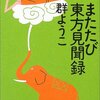 またたび東方見聞録
群ようこ